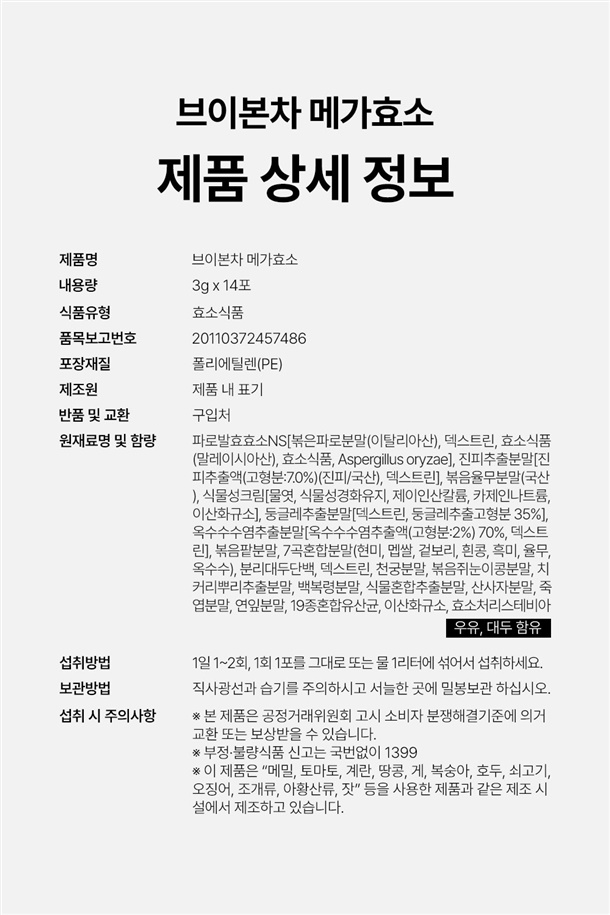 브이본차 메가효소

제품 상세 정보

제품명
브이본차 메가효소

내용량
3g x 14포

식품유형
효소식품

품목보고번호
20110372457486

포장재질
폴리에틸렌(PE)

제조원
제품 내 표기

반품 및 교환
구입처

원재료명 및 함량
파로발효효소NS[볶은파로분말(이탈리아산), 덱스트린, 효소식품(말레이시아산), 효소식품, Aspergillus oryzae], 진피추출분말[진피추출액(고형분:7.0%)(진피/국산), 덱스트린], 볶음율무분말(국산), 식물성크림[물엿, 식물성경화유지, 제이인산칼륨, 카제인나트륨, 이산화규소], 둥글레추출분말[덱스트린, 둥글레추출고형분 35%], 옥수수수염추출분말[옥수수수염추출액(고형분:2%) 70%, 덱스트린], 볶음팥분말, 7곡혼합분말(현미, 멥쌀, 겉보리, 흰콩, 흑미, 율무, 옥수수), 분리대두단백, 덱스트린, 천궁분말, 볶음쥐눈이콩분말, 치커리뿌리추출분말, 백복령분말, 식물혼합추출분말, 산사자분말, 죽엽분말, 연잎분말, 19종혼합유산균, 이산화규소, 효소처리스테비아

우유, 대두 함유

섭취방법
1일 1~2회, 1회 1포를 그대로 또는 물 1리터에 섞어서 섭취하세요.

보관방법
직사광선과 습기를 주의하시고 서늘한 곳에 밀봉보관 하십시오.

섭취 시 주의사항
※ 본 제품은 공정거래위원회 고시 소비자 분쟁해결기준에 의거 교환 또는 보상받을 수 있습니다.
※ 부정·불량식품 신고는 국번없이 1399
※ 이 제품은 "메밀, 토마토, 계란, 땅콩, 게, 복숭아, 호두, 쇠고기, 오징어, 조개류, 아황산류, 잣" 등을 사용한 제품과 같은 제조 시설에서 제조하고 있습니다.